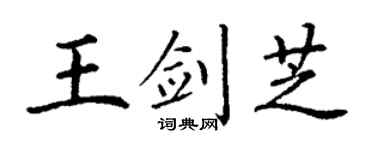 王剑芝
词典网